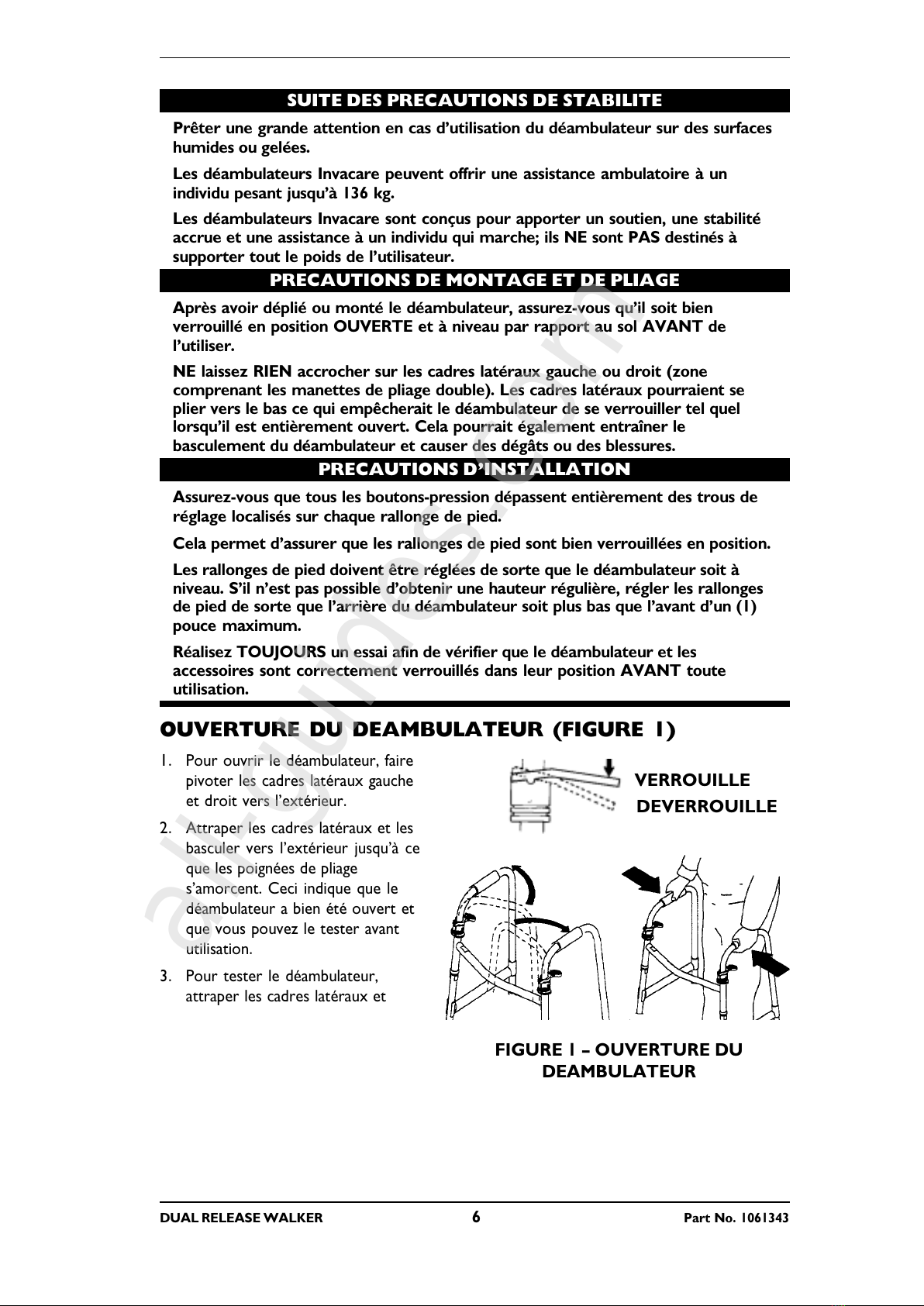 SUITE DES PRECAUTIONS DE STABILITE

Prêter une grande attention en cas d'utilisation du déambulateur sur des surfaces humides ou gelées.

Les déambulateurs Invacare peuvent offrir une assistance ambulatoire à un individu pesant jusqu'à 136 kg.

Les déambulateurs Invacare sont conçus pour apporter un soutien, une stabilité accrue et une assistance à un individu qui marche; ils NE sont PAS destinés à supporter tout le poids de l'utilisateur.

PRECAUTIONS DE MONTAGE ET DE PLIAGE

Après avoir déplié ou monté le déambulateur, assurez-vous qu'il soit bien verrouillé en position OUVERTE et à niveau par rapport au sol AVANT de l'utiliser.

NE laissez RIEN accrocher sur les cadres latéraux gauche ou droit (zone comprenant les manettes de pliage double). Les cadres latéraux pourraient se plier vers le bas ce qui empêcherait le déambulateur de se verrouiller tel quel lorsqu'il est entièrement ouvert. Cela pourrait également entraîner le basculement du déambulateur et causer des dégâts ou des blessures.

PRECAUTIONS D'INSTALLATION

Assurez-vous que tous les boutons-pression dépassent entièrement des trous de réglage localisés sur chaque rallonge de pied.

Cela permet d'assurer que les rallonges de pied sont bien verrouillées en position.

Les rallonges de pied doivent être réglées de sorte que le déambulateur soit à niveau. S'il n'est pas possible d'obtenir une hauteur régulière, régler les rallonges de pied de sorte que l'arrière du déambulateur soit plus bas que l'avant d'un (1) pouce maximum.

Réalisez TOUJOURS un essai afin de vérifier que le déambulateur et les accessoires sont correctement verrouillés dans leur position AVANT toute utilisation.

OUVERTURE DU DEAMBULATEUR (FIGURE 1)

1. Pour ouvrir le déambulateur, faire pivoter les cadres latéraux gauche et droit vers l'extérieur.

2. Attraper les cadres latéraux et les basculer vers l'extérieur jusqu'à ce que les poignées de pliage s'amorcent. Ceci indique que le déambulateur a bien été ouvert et que vous pouvez le tester avant utilisation.

3. Pour tester le déambulateur, attraper les cadres latéraux et

VERROUILLE
DEVERROUILLE

FIGURE 1 – OUVERTURE DU DEAMBULATEUR

DUAL RELEASE WALKER 6 Part No. 1061343